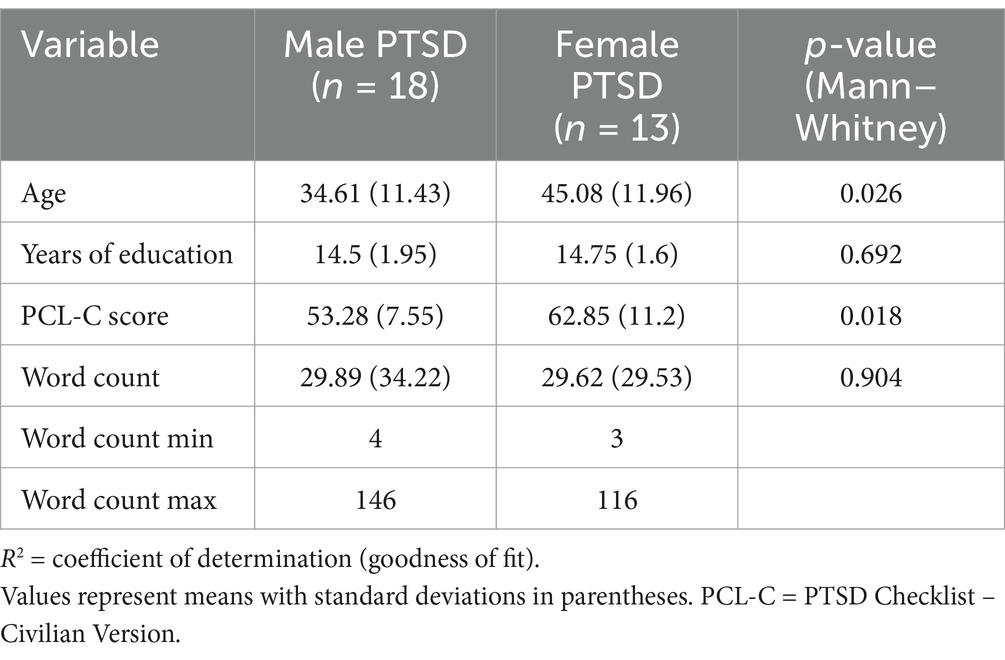 | Variable | Male PTSD ($n$ = 18) | Female PTSD ($n$ = 13) | $p$-value (Mann–Whitney) |
|---|---|---|---|
| Age | 34.61 (11.43) | 45.08 (11.96) | 0.026 |
| Years of education | 14.5 (1.95) | 14.75 (1.6) | 0.692 |
| PCL-C score | 53.28 (7.55) | 62.85 (11.2) | 0.018 |
| Word count | 29.89 (34.22) | 29.62 (29.53) | 0.904 |
| Word count min | 4 | 3 | |
| Word count max | 146 | 116 | |

$R^2$ = coefficient of determination (goodness of fit).
Values represent means with standard deviations in parentheses. PCL-C = PTSD Checklist – Civilian Version.